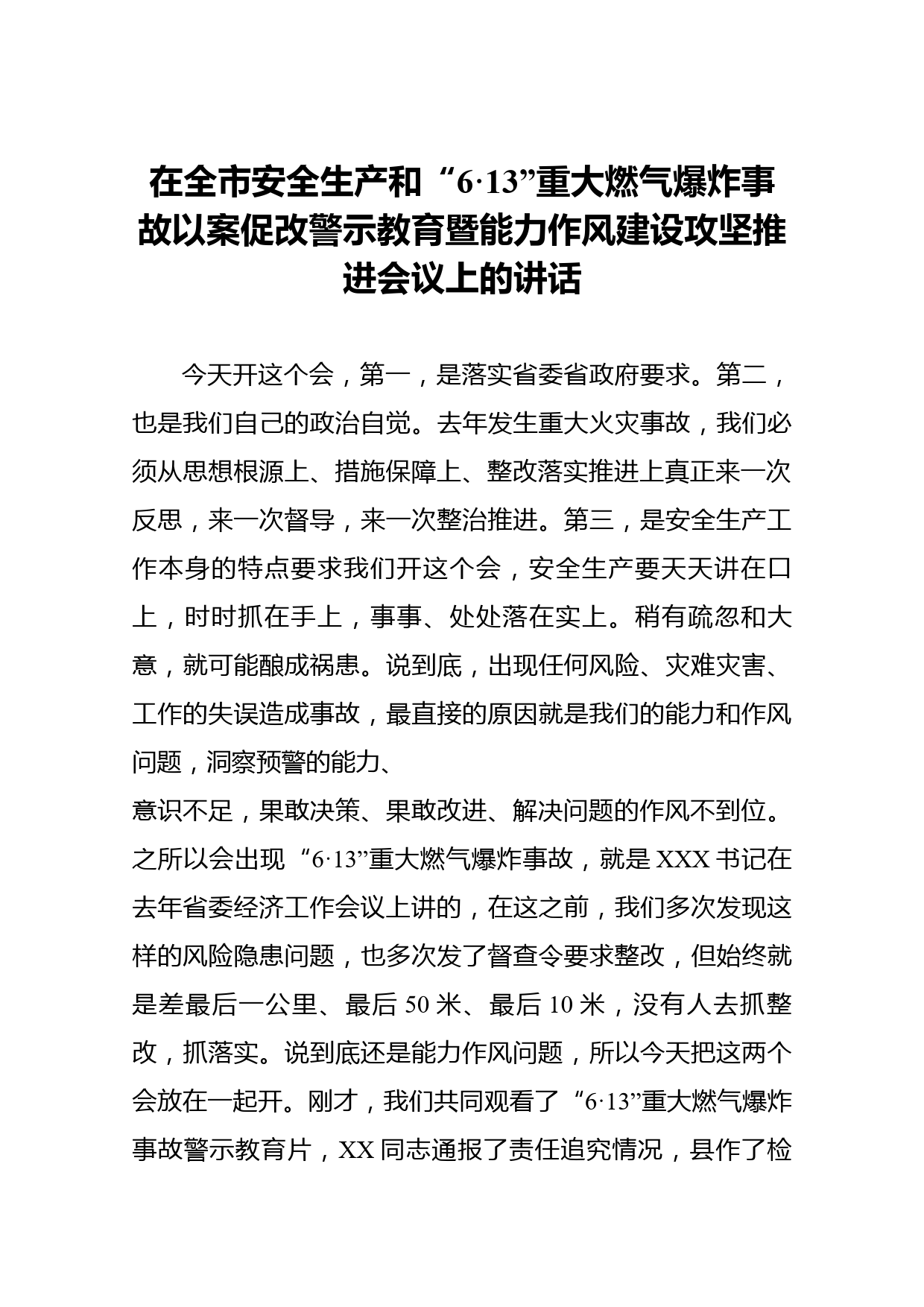 在全市安全生产和“6·13”重大燃气爆炸事故以案促改警示教育暨能力作风建设攻坚推进会议上的讲话

今天开这个会，第一，是落实省委省政府要求。第二，也是我们自己的政治自觉。去年发生重大火灾事故，我们必须从思想根源上、措施保障上、整改落实推进上真正来一次反思，来一次督导，来一次整治推进。第三，是安全生产工作本身的特点要求我们开这个会，安全生产要天天讲在口上，时时抓在手上，事事、处处落在实上。稍有疏忽和大意，就可能酿成祸患。说到底，出现任何风险、灾难灾害、工作的失误造成事故，最直接的原因就是我们的能力和作风问题，洞察预警的能力、

意识不足，果敢决策、果敢改进、解决问题的作风不到位。之所以会出现“6·13”重大燃气爆炸事故，就是XXX书记在去年省委经济工作会议上讲的，在这之前，我们多次发现这样的风险隐患问题，也多次发了督查令要求整改，但始终就是差最后一公里、最后50米、最后10米，没有人去抓整改，抓落实。说到底还是能力作风问题，所以今天把这两个会放在一起开。刚才，我们共同观看了“6·13”重大燃气爆炸事故警示教育片，XX同志通报了责任追究情况，县作了检